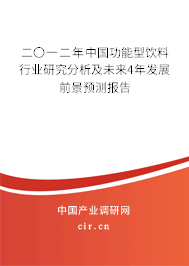 二〇一二年中国功能型饮料行业研究分析及未来4年发展前景预测报告

中国产业调研网
cir.cn